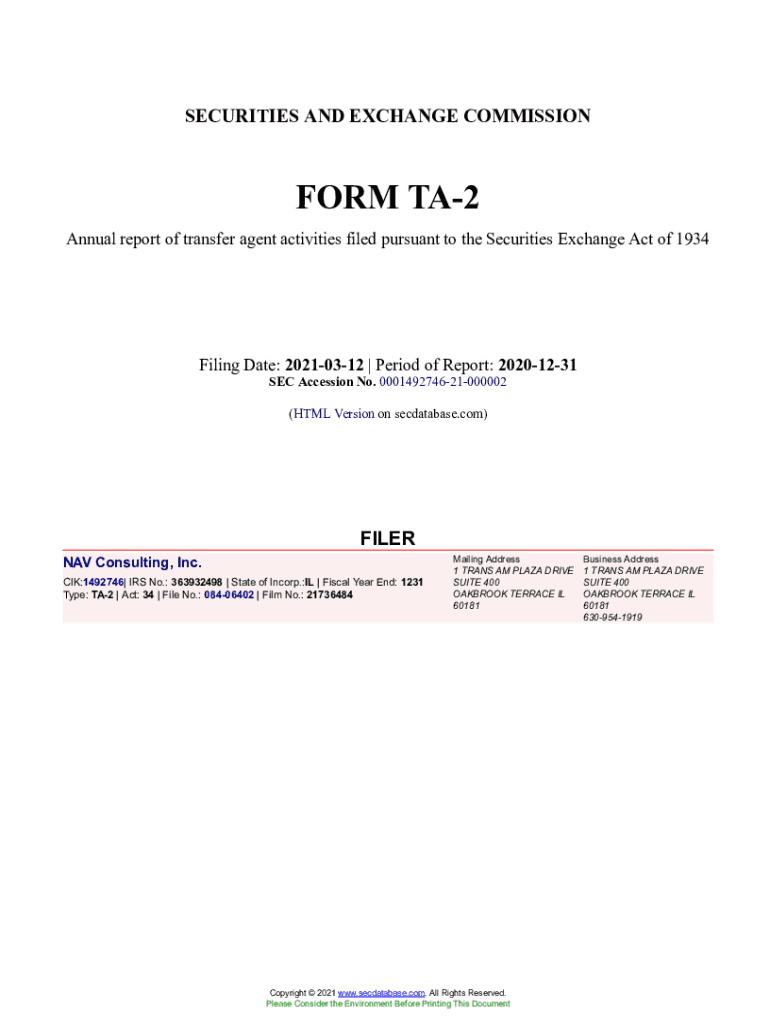 SECURITIES AND EXCHANGE COMMISSION

FORM TA-2

Annual report of transfer agent activities filed pursuant to the Securities Exchange Act of 1934

Filing Date: 2021-03-12 | Period of Report: 2020-12-31
SEC Accession No. 0001492746-21-000002

(HTML Version on secdatabase.com)

FILER

NAV Consulting, Inc.

CIK:1492746| IRS No.: 363932498 | State of Incorp.:IL | Fiscal Year End: 1231
Type: TA-2 | Act: 34 | File No.: 084-06402 | Film No.: 21736484

Mailing Address
1 TRANS AM PLAZA DRIVE
SUITE 400
OAKBROOK TERRACE IL
60181

Business Address
1 TRANS AM PLAZA DRIVE
SUITE 400
OAKBROOK TERRACE IL
60181
630-954-1919

Copyright © 2021 www.secdatabase.com. All Rights Reserved.
Please Consider the Environment Before Printing This Document